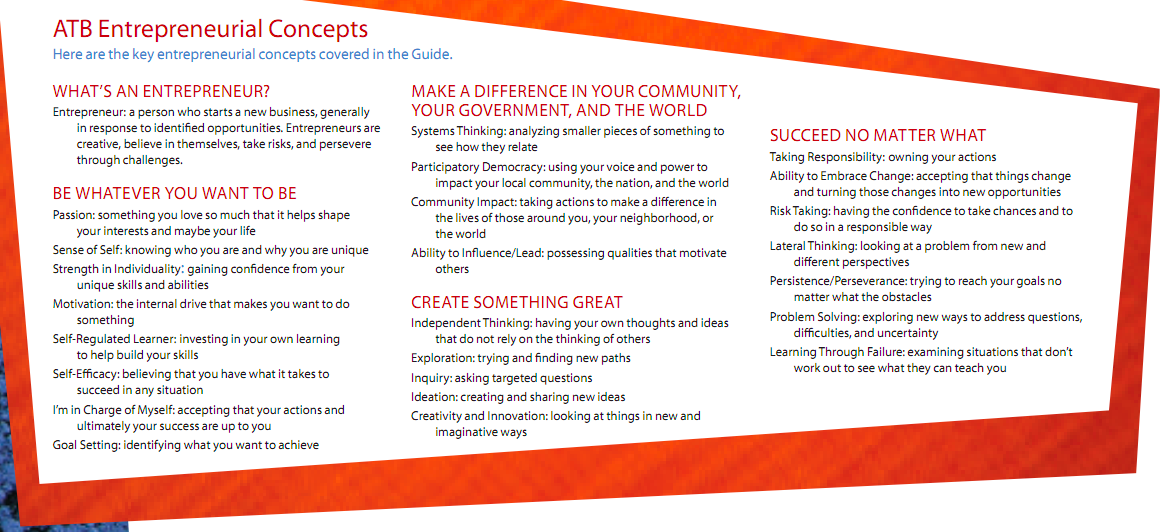 ATB Entrepreneurial Concepts
Here are the key entrepreneurial concepts covered in the Guide.

WHAT'S AN ENTREPRENEUR?
Entrepreneur: a person who starts a new business, generally in response to identified opportunities. Entrepreneurs are creative, believe in themselves, take risks, and persevere through challenges.

BE WHATEVER YOU WANT TO BE
Passion: something you love so much that it helps shape your interests and maybe your life
Sense of Self: knowing who you are and why you are unique
Strength in Individuality: gaining confidence from your unique skills and abilities
Motivation: the internal drive that makes you want to do something
Self-Regulated Learner: investing in your own learning to help build your skills
Self-Efficacy: believing that you have what it takes to succeed in any situation
I'm in Charge of Myself: accepting that your actions and ultimately your success are up to you
Goal Setting: identifying what you want to achieve

MAKE A DIFFERENCE IN YOUR COMMUNITY, YOUR GOVERNMENT, AND THE WORLD
Systems Thinking: analyzing smaller pieces of something to see how they relate
Participatory Democracy: using your voice and power to impact your local community, the nation, and the world
Community Impact: taking actions to make a difference in the lives of those around you, your neighborhood, or the world
Ability to Influence/Lead: possessing qualities that motivate others

CREATE SOMETHING GREAT
Independent Thinking: having your own thoughts and ideas that do not rely on the thinking of others
Exploration: trying and finding new paths
Inquiry: asking targeted questions
Ideation: creating and sharing new ideas
Creativity and Innovation: looking at things in new and imaginative ways

SUCCEED NO MATTER WHAT
Taking Responsibility: owning your actions
Ability to Embrace Change: accepting that things change and turning those changes into new opportunities
Risk Taking: having the confidence to take chances and to do so in a responsible way
Lateral Thinking: looking at a problem from new and different perspectives
Persistence/Perseverance: trying to reach your goals no matter what the obstacles
Problem Solving: exploring new ways to address questions, difficulties, and uncertainty
Learning Through Failure: examining situations that don't work out to see what they can teach you